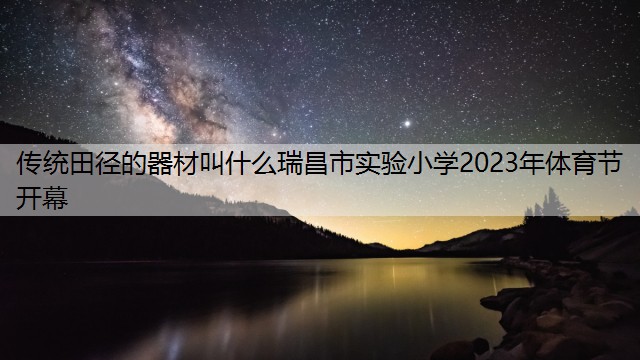 传统田径的器材叫什么瑞昌市实验小学2023年体育节开幕